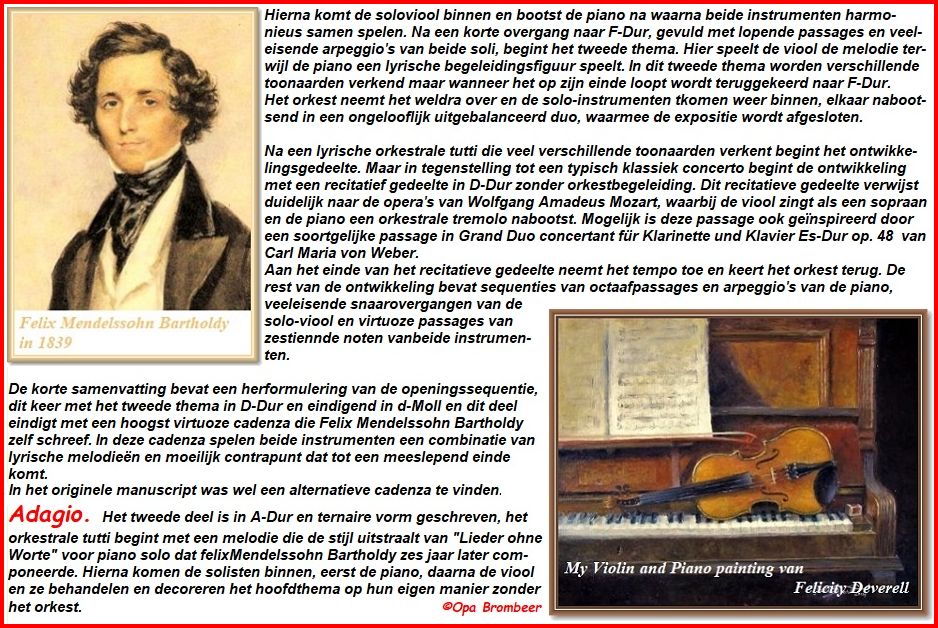 Felix Mendelssohn Bartholdy in 1839

Hierna komt de soloviool binnen en bootst de piano na waarna beide instrumenten harmonieus samen spelen. Na een korte overgang naar F-Dur, gevuld met lopende passages en veeleisende arpeggio's van beide soli, begint het tweede thema. Hier speelt de viool de melodie terwijl de piano een lyrische begeleidingsfiguur speelt. In dit tweede thema worden verschillende toonaarden verkend maar wanneer het op zijn einde loopt wordt teruggekeerd naar F-Dur.
Het orkest neemt het weldra over en de solo-instrumenten tkomen weer binnen, elkaar nabootsend in een ongelooflijk uitgebalanceerd duo, waarmee de expositie wordt afgesloten.

Na een lyrische orkestrale tutti die veel verschillende toonaarden verkent begint het ontwikkelingsgedeelte. Maar in tegenstelling tot een typisch klassiek concerto begint de ontwikkeling met een recitatief gedeelte in D-Dur zonder orkestbegeleiding. Dit recitatieve gedeelte verwijst duidelijk naar de opera's van Wolfgang Amadeus Mozart, waarbij de viool zingt als een sopraan en de piano een orkestrale tremolo nabootst. Mogelijk is deze passage ook geïnspireerd door een soortgelijke passage in Grand Duo concertant für Klarinette und Klavier Es-Dur op. 48 van Carl Maria von Weber.
Aan het einde van het recitatieve gedeelte neemt het tempo toe en keert het orkest terug. De rest van de ontwikkeling bevat sequenties van octaafpassages en arpeggio's van de piano, veeleisende snaarovergangen van de solo-viool en virtuoze passages van zestiennde noten vanbeide instrumenten.

De korte samenvatting bevat een herformulering van de openingssequentie, dit keer met het tweede thema in D-Dur en eindigend in d-Moll en dit deel eindigt met een hoogst virtuoze cadenza die Felix Mendelssohn Bartholdy zelf schreef. In deze cadenza spelen beide instrumenten een combinatie van lyrische melodieën en moeilijk contrapunt dat tot een meeslepend einde komt.
In het originele manuscript was wel een alternatieve cadenza te vinden.

Adagio. Het tweede deel is in A-Dur en ternaire vorm geschreven, het orkestrale tutti begint met een melodie die de stijl uitstraalt van "Lieder ohne Worte" voor piano solo dat felixMendelssohn Bartholdy zes jaar later componeerde. Hierna komen de solisten binnen, eerst de piano, daarna de viool en ze behandelen en decoreren het hoofdthema op hun eigen manier zonder het orkest.

©Opa Brombeer

My Violin and Piano painting van
Felicity Deverell